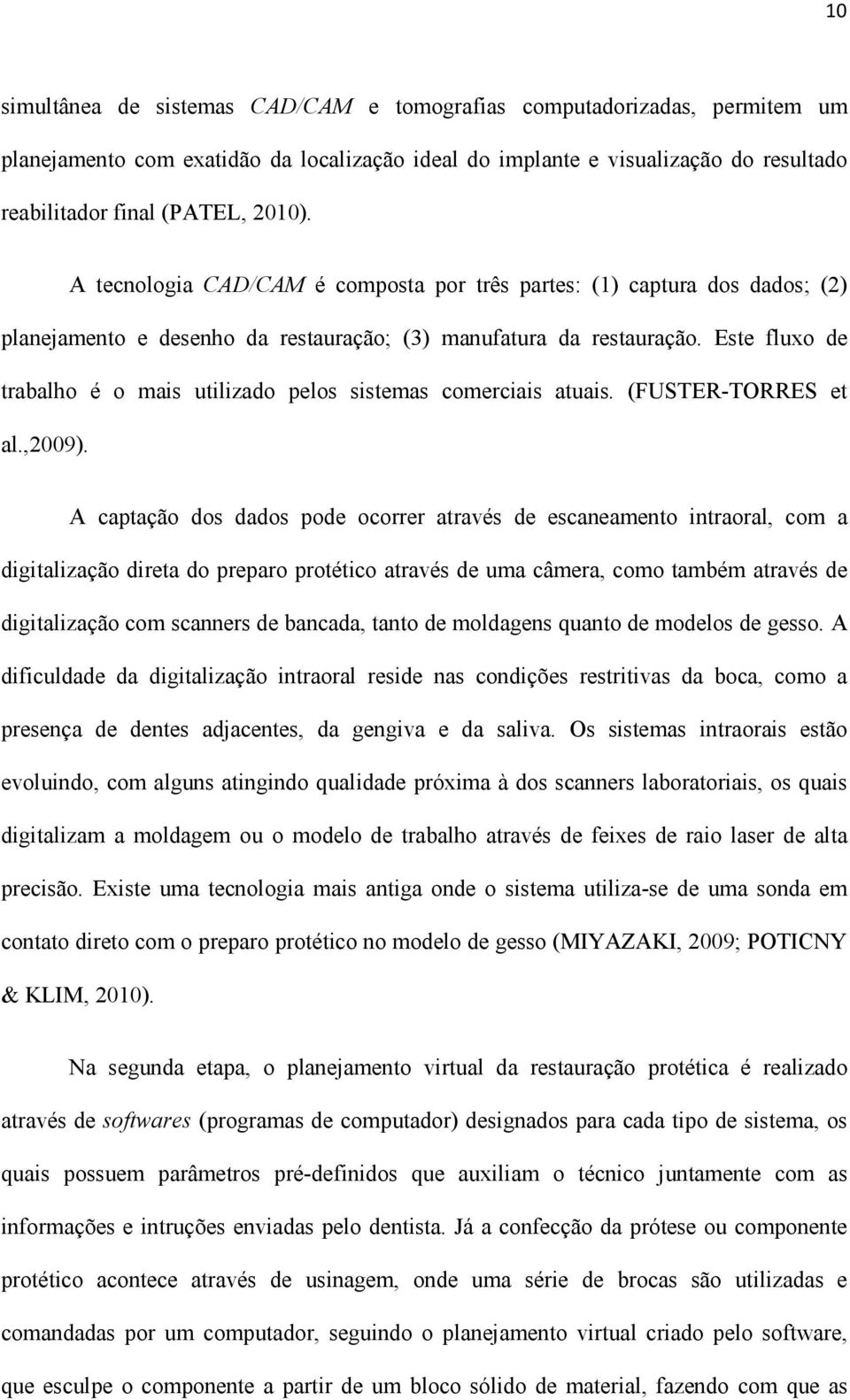 10

simultânea de sistemas CAD/CAM e tomografias computadorizadas, permitem um planejamento com exatidão da localização ideal do implante e visualização do resultado reabilitador final (PATEL, 2010).

A tecnologia CAD/CAM é composta por três partes: (1) captura dos dados; (2) planejamento e desenho da restauração; (3) manufatura da restauração. Este fluxo de trabalho é o mais utilizado pelos sistemas comerciais atuais. (FUSTER-TORRES et al.,2009).

A captação dos dados pode ocorrer através de escaneamento intraoral, com a digitalização direta do preparo protético através de uma câmera, como também através de digitalização com scanners de bancada, tanto de moldagens quanto de modelos de gesso. A dificuldade da digitalização intraoral reside nas condições restritivas da boca, como a presença de dentes adjacentes, da gengiva e da saliva. Os sistemas intraorais estão evoluindo, com alguns atingindo qualidade próxima à dos scanners laboratoriais, os quais digitalizam a moldagem ou o modelo de trabalho através de feixes de raio laser de alta precisão. Existe uma tecnologia mais antiga onde o sistema utiliza-se de uma sonda em contato direto com o preparo protético no modelo de gesso (MIYAZAKI, 2009; POTICNY & KLIM, 2010).

Na segunda etapa, o planejamento virtual da restauração protética é realizado através de softwares (programas de computador) designados para cada tipo de sistema, os quais possuem parâmetros pré-definidos que auxiliam o técnico juntamente com as informações e intruções enviadas pelo dentista. Já a confecção da prótese ou componente protético acontece através de usinagem, onde uma série de brocas são utilizadas e comandadas por um computador, seguindo o planejamento virtual criado pelo software, que esculpe o componente a partir de um bloco sólido de material, fazendo com que as